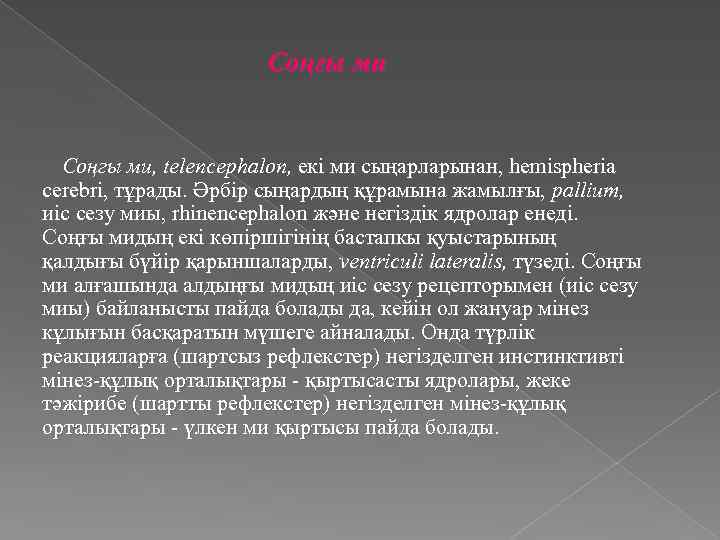 Соңғы ми

Соңғы ми, telencephalon, екі ми сыңарларынан, hemispheria cerebri, тұрады. Әрбір сыңардың құрамына жамылғы, pallium, иіс сезу миы, rhinencephalon және негіздік ядролар енеді. Соңғы мидың екі көпіршігінің бастапқы қуыстарының қалдығы бүйір қарыншаларды, ventriculi lateralis, түзеді. Соңғы ми алғашында алдыңғы мидың иіс сезу рецепторымен (иіс сезу миы) байланысты пайда болады да, кейін ол жануар мінез құлығын басқаратын мүшеге айналады. Онда түрлік реакцияларға (шартсыз рефлекстер) негізделген инстинктивті мінез-құлық орталықтары - қыртысасты ядролары, жеке тәжірибе (шартты рефлекстер) негізделген мінез-құлық орталықтары - үлкен ми қыртысы пайда болады.